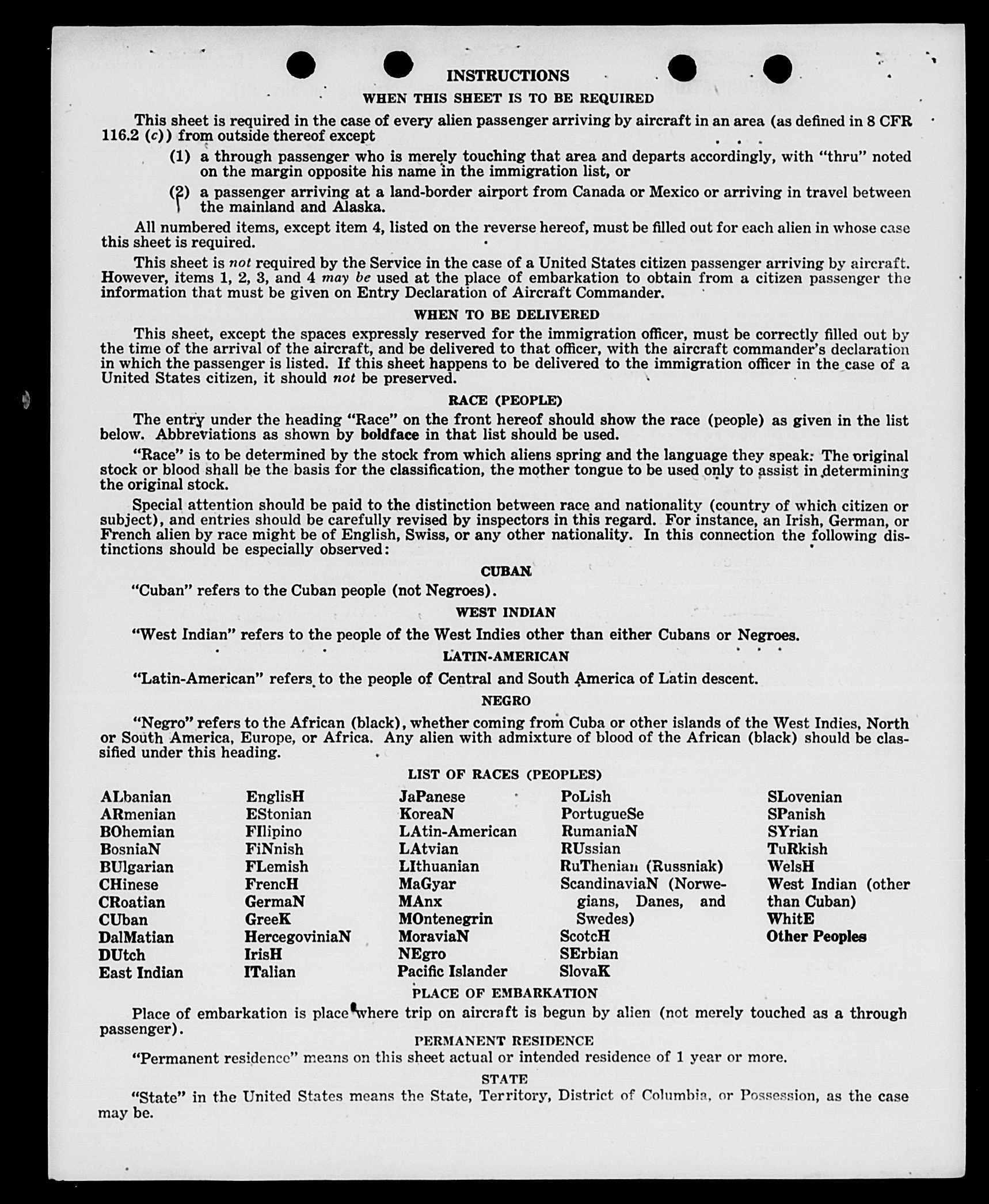 INSTRUCTIONS

WHEN THIS SHEET IS TO BE REQUIRED

This sheet is required in the case of every alien passenger arriving by aircraft in an area (as defined in 8 CFR 116.2 (c)) from outside thereof except

(1) a through passenger who is merely touching that area and departs accordingly, with "thru" noted on the margin opposite his name in the immigration list, or

(2) a passenger arriving at a land-border airport from Canada or Mexico or arriving in travel between the mainland and Alaska.

All numbered items, except item 4, listed on the reverse hereof, must be filled out for each alien in whose case this sheet is required.

This sheet is not required by the Service in the case of a United States citizen passenger arriving by aircraft. However, items 1, 2, 3, and 4 may be used at the place of embarkation to obtain from a citizen passenger the information that must be given on Entry Declaration of Aircraft Commander.

WHEN TO BE DELIVERED

This sheet, except the spaces expressly reserved for the immigration officer, must be correctly filled out by the time of the arrival of the aircraft, and be delivered to that officer, with the aircraft commander's declaration in which the passenger is listed. If this sheet happens to be delivered to the immigration officer in the case of a United States citizen, it should not be preserved.

RACE (PEOPLE)

The entry under the heading "Race" on the front hereof should show the race (people) as given in the list below. Abbreviations as shown by boldface in that list should be used.

"Race" is to be determined by the stock from which aliens spring and the language they speak: The original stock or blood shall be the basis for the classification, the mother tongue to be used only to assist in determining the original stock.

Special attention should be paid to the distinction between race and nationality (country of which citizen or subject), and entries should be carefully revised by inspectors in this regard. For instance, an Irish, German, or French alien by race might be of English, Swiss, or any other nationality. In this connection the following distinctions should be especially observed:

CUBAN

"Cuban" refers to the Cuban people (not Negroes).

WEST INDIAN

"West Indian" refers to the people of the West Indies other than either Cubans or Negroes.

LATIN-AMERICAN

"Latin-American" refers to the people of Central and South America of Latin descent.

NEGRO

"Negro" refers to the African (black), whether coming from Cuba or other islands of the West Indies, North or South America, Europe, or Africa. Any alien with admixture of blood of the African (black) should be classified under this heading.

LIST OF RACES (PEOPLES)

ALbanian
ARmenian
BOhemian
BosniaN
BUlgarian
CHinese
CRoatian
CUban
DalMatian
DUtch
East Indian

EnglisH
EStonian
FIlipino
FiNnish
FLemish
FrencH
GermaN
GreeK
HercegoviniaN
IrisH
ITalian

JaPanese
KoreaN
LAtin-American
LAtvian
LIthuanian
MaGyar
MAnx
MOntenegrin
MoraviaN
NEgro
Pacific Islander

PoLish
PortugueSe
RumaniaN
RUssian
RuThenian (Russniak)
ScandinaviaN (Norwegians, Danes, and Swedes)
ScotcH
SErbian
SlovaK

SLovenian
SPanish
SYrian
TuRkish
WelsH
West Indian (other than Cuban)
WhitE
Other Peoples

PLACE OF EMBARKATION

Place of embarkation is place where trip on aircraft is begun by alien (not merely touched as a through passenger).

PERMANENT RESIDENCE

"Permanent residence" means on this sheet actual or intended residence of 1 year or more.

STATE

"State" in the United States means the State, Territory, District of Columbia, or Possession, as the case may be.